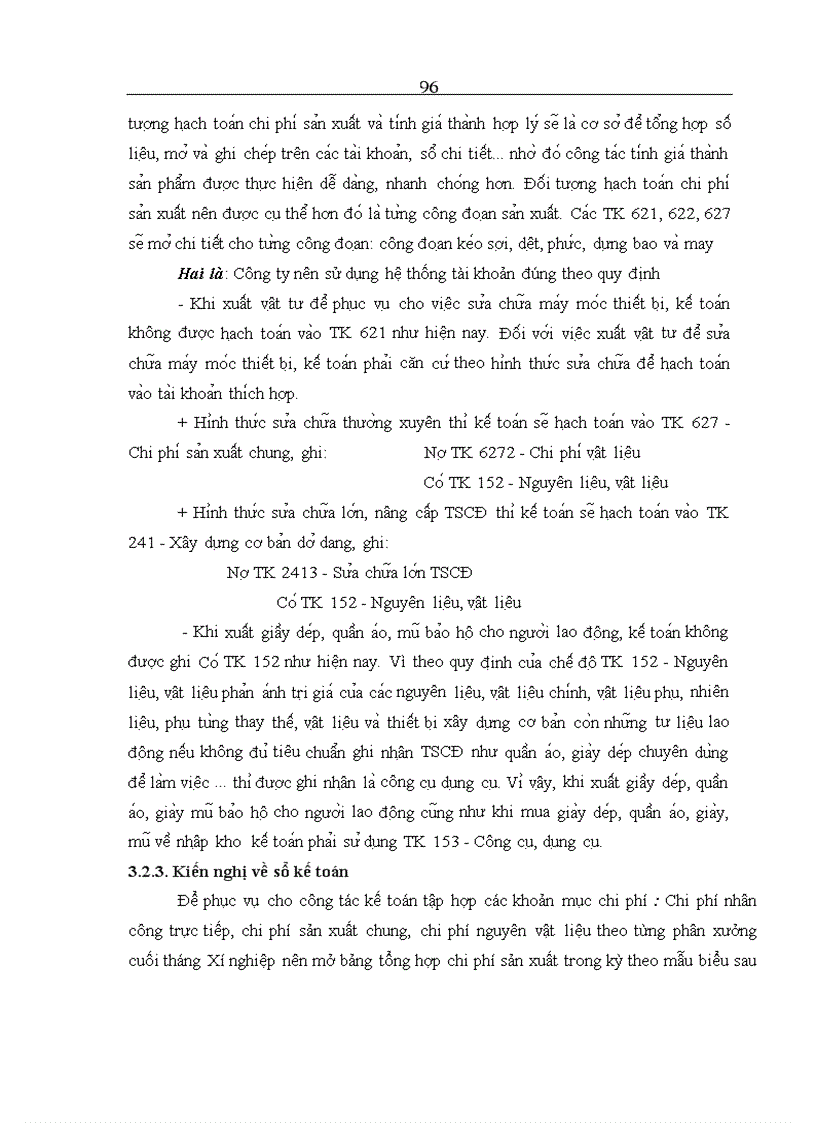 96

tượng hạch toán chi phí sản xuất và tính giá thành hợp lý sẽ là cơ sở để tổng hợp số liệu, mở và ghi chép trên các tài khoản, sổ chi tiết... nhờ đó công tác tính giá thành sản phẩm được thực hiện dễ dàng, nhanh chóng hơn. Đối tượng hạch toán chi phí sản xuất nên được cụ thể hơn đó là từng công đoạn sản xuất. Các TK 621, 622, 627 sẽ mở chi tiết cho từng công đoạn: công đoạn kéo sợi, dệt, phức, dựng bao và may

Hai là: Công ty nên sử dụng hệ thống tài khoản đúng theo quy định

- Khi xuất vật tư để phục vụ cho việc sửa chữa máy móc thiết bị, kế toán không được hạch toán vào TK 621 như hiện nay. Đối với việc xuất vật tư để sửa chữa máy móc thiết bị, kế toán phải căn cứ theo hình thức sửa chữa để hạch toán vào tài khoản thích hợp.

+ Hình thức sửa chữa thường xuyên thì kế toán sẽ hạch toán vào TK 627 - Chi phí sản xuất chung, ghi: Nợ TK 6272 - Chi phí vật liệu

Có TK 152 - Nguyên liệu, vật liệu

+ Hình thức sửa chữa lớn, nâng cấp TSCĐ thì kế toán sẽ hạch toán vào TK 241 - Xây dựng cơ bản dở dang, ghi:

Nợ TK 2413 - Sửa chữa lớn TSCĐ

Có TK 152 - Nguyên liệu, vật liệu

- Khi xuất giầy dép, quần áo, mũ bảo hộ cho người lao động, kế toán không được ghi Có TK 152 như hiện nay. Vì theo quy định của chế độ TK 152 - Nguyên liệu, vật liệu phản ánh trị giá của các nguyên liệu, vật liệu chính, vật liệu phụ, nhiên liệu, phụ tùng thay thế, vật liệu và thiết bị xây dựng cơ bản còn những tư liệu lao động nếu không đủ tiêu chuẩn ghi nhận TSCĐ như quần áo, giày dép chuyên dùng để làm việc ... thì được ghi nhận là công cụ dụng cụ. Vì vậy, khi xuất giầy dép, quần áo, giày mũ bảo hộ cho người lao động cũng như khi mua giày dép, quần áo, giày, mũ về nhập kho kế toán phải sử dụng TK 153 - Công cụ, dụng cụ.

3.2.3. Kiến nghị về sổ kế toán

Để phục vụ cho công tác kế toán tập hợp các khoản mục chi phí : Chi phí nhân công trực tiếp, chi phí sản xuất chung, chi phí nguyên vật liệu theo từng phân xưởng cuối tháng Xí nghiệp nên mở bảng tổng hợp chi phí sản xuất trong kỳ theo mẫu biểu sau